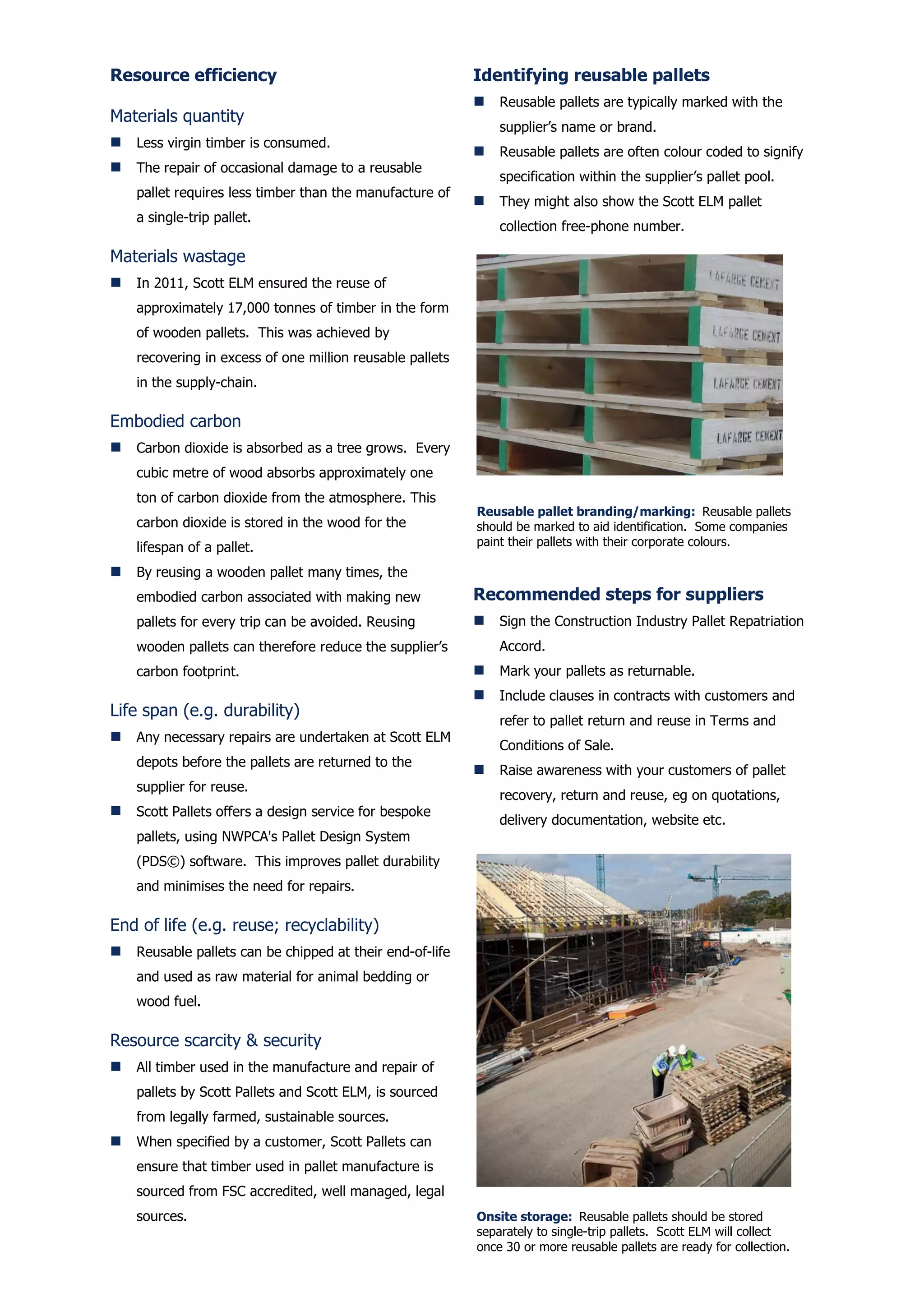 Resource efficiency

Materials quantity

■ Less virgin timber is consumed.

■ The repair of occasional damage to a reusable pallet requires less timber than the manufacture of a single-trip pallet.

Materials wastage

■ In 2011, Scott ELM ensured the reuse of approximately 17,000 tonnes of timber in the form of wooden pallets. This was achieved by recovering in excess of one million reusable pallets in the supply-chain.

Embodied carbon

■ Carbon dioxide is absorbed as a tree grows. Every cubic metre of wood absorbs approximately one ton of carbon dioxide from the atmosphere. This carbon dioxide is stored in the wood for the lifespan of a pallet.

■ By reusing a wooden pallet many times, the embodied carbon associated with making new pallets for every trip can be avoided. Reusing wooden pallets can therefore reduce the supplier's carbon footprint.

Life span (e.g. durability)

■ Any necessary repairs are undertaken at Scott ELM depots before the pallets are returned to the supplier for reuse.

■ Scott Pallets offers a design service for bespoke pallets, using NWPCA's Pallet Design System (PDS©) software. This improves pallet durability and minimises the need for repairs.

End of life (e.g. reuse; recyclability)

■ Reusable pallets can be chipped at their end-of-life and used as raw material for animal bedding or wood fuel.

Resource scarcity & security

■ All timber used in the manufacture and repair of pallets by Scott Pallets and Scott ELM, is sourced from legally farmed, sustainable sources.

■ When specified by a customer, Scott Pallets can ensure that timber used in pallet manufacture is sourced from FSC accredited, well managed, legal sources.

Identifying reusable pallets

■ Reusable pallets are typically marked with the supplier's name or brand.

■ Reusable pallets are often colour coded to signify specification within the supplier's pallet pool.

■ They might also show the Scott ELM pallet collection free-phone number.

LAFARGE CEMENT
LAFARGE CEMENT
LAFARGE CEMENT
LAFARGE CEMENT

Reusable pallet branding/marking: Reusable pallets should be marked to aid identification. Some companies paint their pallets with their corporate colours.

Recommended steps for suppliers

■ Sign the Construction Industry Pallet Repatriation Accord.

■ Mark your pallets as returnable.

■ Include clauses in contracts with customers and refer to pallet return and reuse in Terms and Conditions of Sale.

■ Raise awareness with your customers of pallet recovery, return and reuse, eg on quotations, delivery documentation, website etc.

Onsite storage: Reusable pallets should be stored separately to single-trip pallets. Scott ELM will collect once 30 or more reusable pallets are ready for collection.